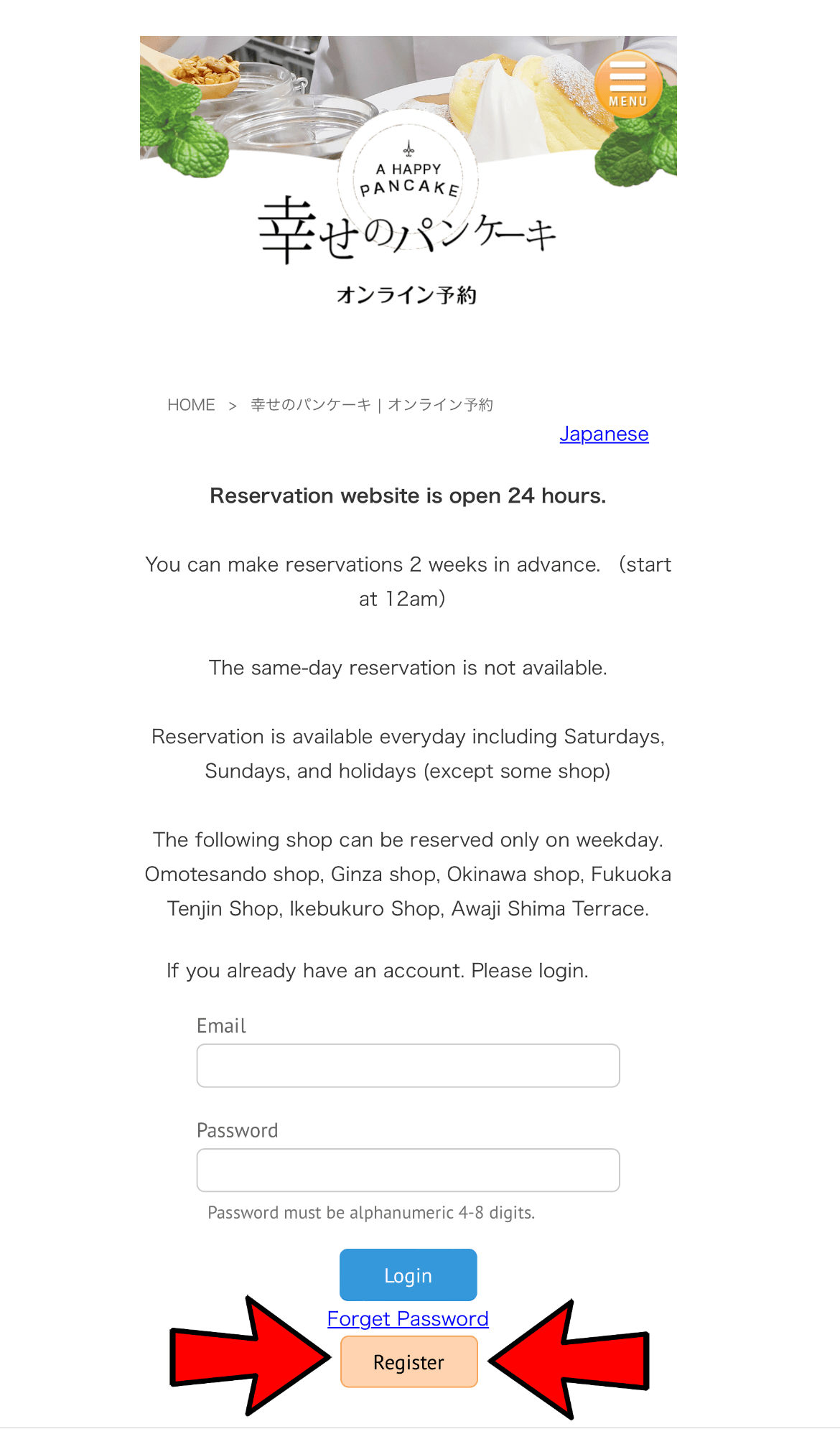 MENU

A HAPPY PANCAKE

幸せのパンケーキ

オンライン予約

HOME > 幸せのパンケーキ | オンライン予約

Japanese

Reservation website is open 24 hours.

You can make reservations 2 weeks in advance. (start at 12am)

The same-day reservation is not available.

Reservation is available everyday including Saturdays, Sundays, and holidays (except some shop)

The following shop can be reserved only on weekday. Omotesando shop, Ginza shop, Okinawa shop, Fukuoka Tenjin Shop, Ikebukuro Shop, Awaji Shima Terrace.

If you already have an account. Please login.

Email

Password

Password must be alphanumeric 4-8 digits.

Login

Forget Password

Register